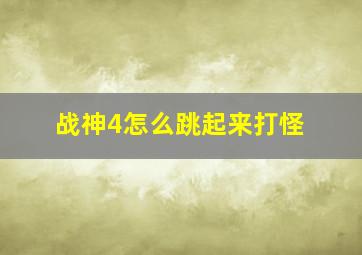 战神4怎么跳起来打怪